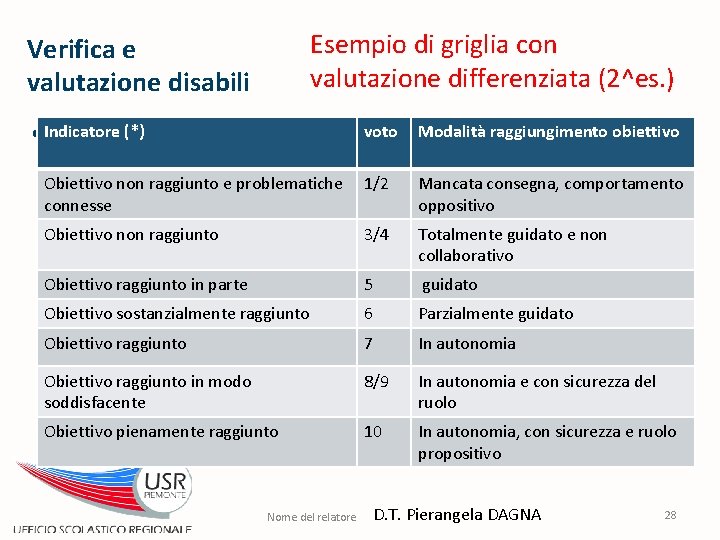 Verifica e valutazione disabili

Esempio di griglia con valutazione differenziata (2^es.)

| Indicatore (*) | voto | Modalità raggiungimento obiettivo |
|---|---|---|
| Obiettivo non raggiunto e problematiche connesse | 1/2 | Mancata consegna, comportamento oppositivo |
| Obiettivo non raggiunto | 3/4 | Totalmente guidato e non collaborativo |
| Obiettivo raggiunto in parte | 5 | guidato |
| Obiettivo sostanzialmente raggiunto | 6 | Parzialmente guidato |
| Obiettivo raggiunto | 7 | In autonomia |
| Obiettivo raggiunto in modo soddisfacente | 8/9 | In autonomia e con sicurezza del ruolo |
| Obiettivo pienamente raggiunto | 10 | In autonomia, con sicurezza e ruolo propositivo |

USR PIEMONTE
UFFICIO SCOLASTICO REGIONALE

Nome del relatore D.T. Pierangela DAGNA

28